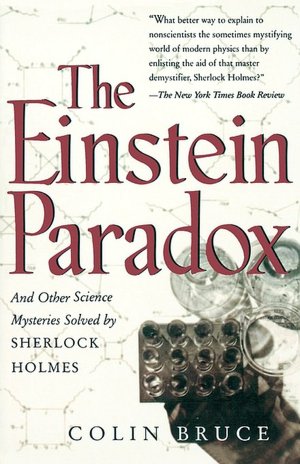 "What better way to explain to nonscientists the sometimes mystifying world of modern physics than by enlisting the aid of that master demystifier, Sherlock Holmes?"
—The New York Times Book Review

The Einstein Paradox

And Other Science Mysteries Solved by SHERLOCK HOLMES

COLIN BRUCE